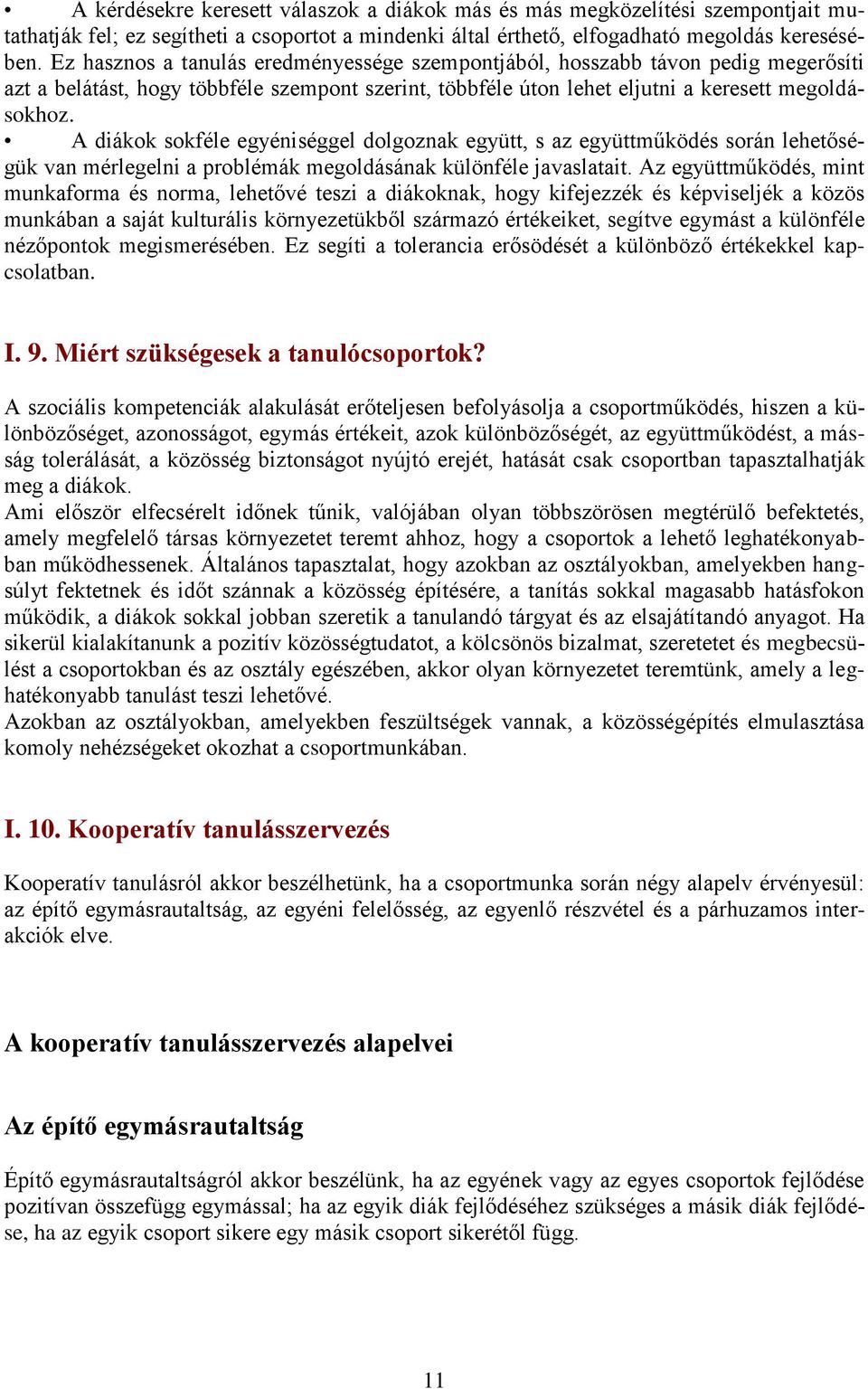 • A kérdésekre keresett válaszok a diákok más és más megközelítési szempontjait mutathatják fel; ez segítheti a csoportot a mindenki által érthető, elfogadható megoldás keresésében. Ez hasznos a tanulás eredményessége szempontjából, hosszabb távon pedig megerősíti azt a belátást, hogy többféle szempont szerint, többféle úton lehet eljutni a keresett megoldásokhoz.
• A diákok sokféle egyéniséggel dolgoznak együtt, s az együttműködés során lehetőségük van mérlegelni a problémák megoldásának különféle javaslatait. Az együttműködés, mint munkaforma és norma, lehetővé teszi a diákoknak, hogy kifejezzék és képviseljék a közös munkában a saját kulturális környezetükből származó értékeiket, segítve egymást a különféle nézőpontok megismerésében. Ez segíti a tolerancia erősödését a különböző értékekkel kapcsolatban.

I. 9. Miért szükségesek a tanulócsoportok?

A szociális kompetenciák alakulását erőteljesen befolyásolja a csoportműködés, hiszen a különbözőséget, azonosságot, egymás értékeit, azok különbözőségét, az együttműködést, a másság tolerálását, a közösség biztonságot nyújtó erejét, hatását csak csoportban tapasztalhatják meg a diákok.
Ami először elfecsérelt időnek tűnik, valójában olyan többszörösen megtérülő befektetés, amely megfelelő társas környezetet teremt ahhoz, hogy a csoportok a lehető leghatékonyabban működhessenek. Általános tapasztalat, hogy azokban az osztályokban, amelyekben hangsúlyt fektetnek és időt szánnak a közösség építésére, a tanítás sokkal magasabb hatásfokon működik, a diákok sokkal jobban szeretik a tanulandó tárgyat és az elsajátítandó anyagot. Ha sikerül kialakítanunk a pozitív közösségtudatot, a kölcsönös bizalmat, szeretetet és megbecsülést a csoportokban és az osztály egészében, akkor olyan környezetet teremtünk, amely a leghatékonyabb tanulást teszi lehetővé.
Azokban az osztályokban, amelyekben feszültségek vannak, a közösségépítés elmulasztása komoly nehézségeket okozhat a csoportmunkában.

I. 10. Kooperatív tanulásszervezés

Kooperatív tanulásról akkor beszélhetünk, ha a csoportmunka során négy alapelv érvényesül: az építő egymásrautaltság, az egyéni felelősség, az egyenlő részvétel és a párhuzamos interakciók elve.

A kooperatív tanulásszervezés alapelvei

Az építő egymásrautaltság

Építő egymásrautaltságról akkor beszélünk, ha az egyének vagy az egyes csoportok fejlődése pozitívan összefügg egymással; ha az egyik diák fejlődéséhez szükséges a másik diák fejlődése, ha az egyik csoport sikere egy másik csoport sikerétől függ.

11